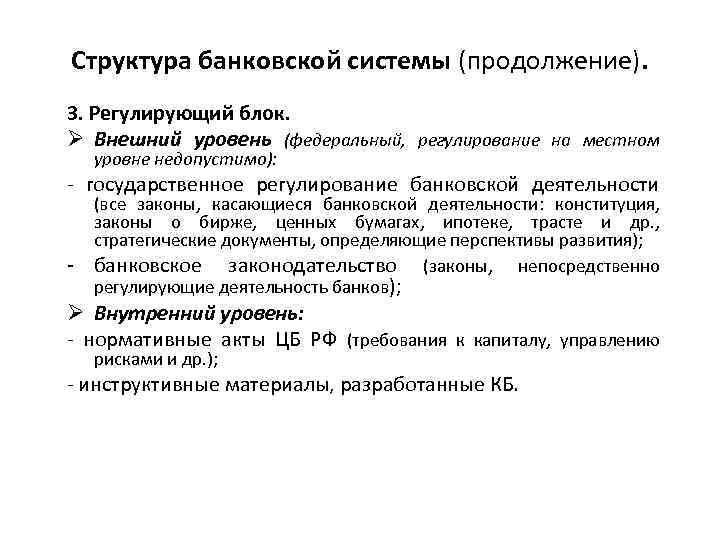 Структура банковской системы (продолжение).

3. Регулирующий блок.

➢ Внешний уровень (федеральный, регулирование на местном уровне недопустимо):

- государственное регулирование банковской деятельности (все законы, касающиеся банковской деятельности: конституция, законы о бирже, ценных бумагах, ипотеке, трасте и др., стратегические документы, определяющие перспективы развития);

- банковское законодательство (законы, непосредственно регулирующие деятельность банков);

➢ Внутренний уровень:

- нормативные акты ЦБ РФ (требования к капиталу, управлению рисками и др.);

- инструктивные материалы, разработанные КБ.